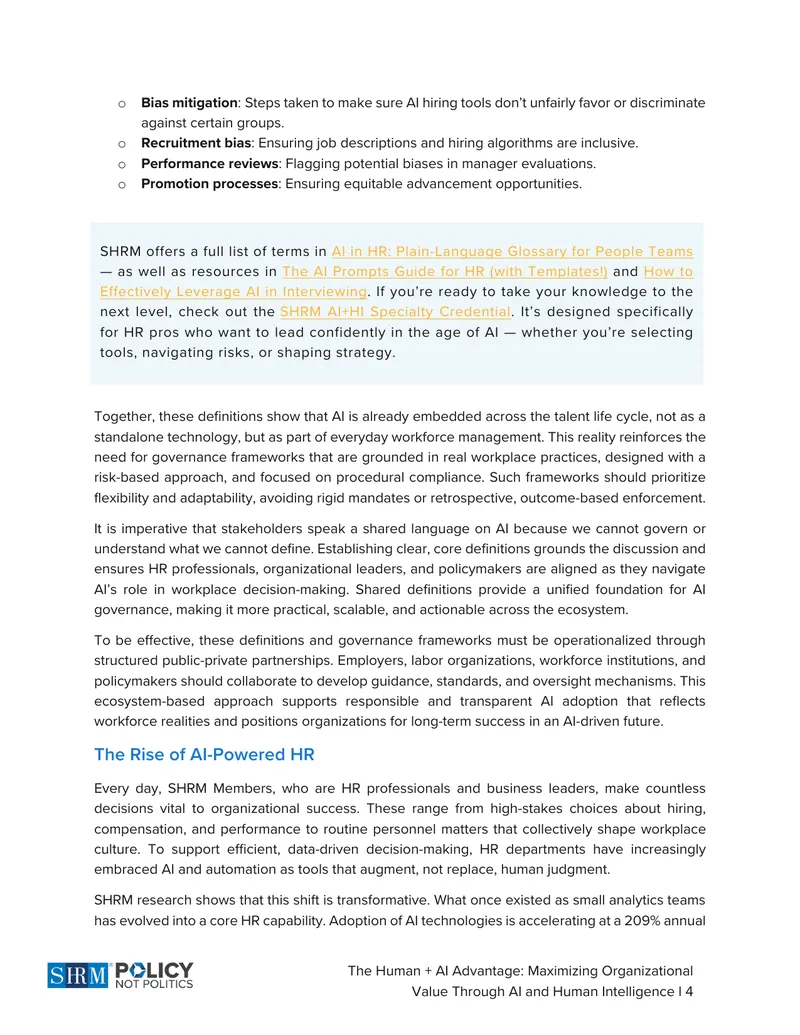 o Bias mitigation: Steps taken to make sure AI hiring tools don't unfairly favor or discriminate against certain groups.
o Recruitment bias: Ensuring job descriptions and hiring algorithms are inclusive.
o Performance reviews: Flagging potential biases in manager evaluations.
o Promotion processes: Ensuring equitable advancement opportunities.

SHRM offers a full list of terms in AI in HR: Plain-Language Glossary for People Teams — as well as resources in The AI Prompts Guide for HR (with Templates!) and How to Effectively Leverage AI in Interviewing. If you're ready to take your knowledge to the next level, check out the SHRM AI+HI Specialty Credential. It's designed specifically for HR pros who want to lead confidently in the age of AI — whether you're selecting tools, navigating risks, or shaping strategy.

Together, these definitions show that AI is already embedded across the talent life cycle, not as a standalone technology, but as part of everyday workforce management. This reality reinforces the need for governance frameworks that are grounded in real workplace practices, designed with a risk-based approach, and focused on procedural compliance. Such frameworks should prioritize flexibility and adaptability, avoiding rigid mandates or retrospective, outcome-based enforcement.

It is imperative that stakeholders speak a shared language on AI because we cannot govern or understand what we cannot define. Establishing clear, core definitions grounds the discussion and ensures HR professionals, organizational leaders, and policymakers are aligned as they navigate AI's role in workplace decision-making. Shared definitions provide a unified foundation for AI governance, making it more practical, scalable, and actionable across the ecosystem.

To be effective, these definitions and governance frameworks must be operationalized through structured public-private partnerships. Employers, labor organizations, workforce institutions, and policymakers should collaborate to develop guidance, standards, and oversight mechanisms. This ecosystem-based approach supports responsible and transparent AI adoption that reflects workforce realities and positions organizations for long-term success in an AI-driven future.

The Rise of AI-Powered HR

Every day, SHRM Members, who are HR professionals and business leaders, make countless decisions vital to organizational success. These range from high-stakes choices about hiring, compensation, and performance to routine personnel matters that collectively shape workplace culture. To support efficient, data-driven decision-making, HR departments have increasingly embraced AI and automation as tools that augment, not replace, human judgment.

SHRM research shows that this shift is transformative. What once existed as small analytics teams has evolved into a core HR capability. Adoption of AI technologies is accelerating at a 209% annual

SHRM POLICY NOT POLITICS

The Human + AI Advantage: Maximizing Organizational Value Through AI and Human Intelligence I 4